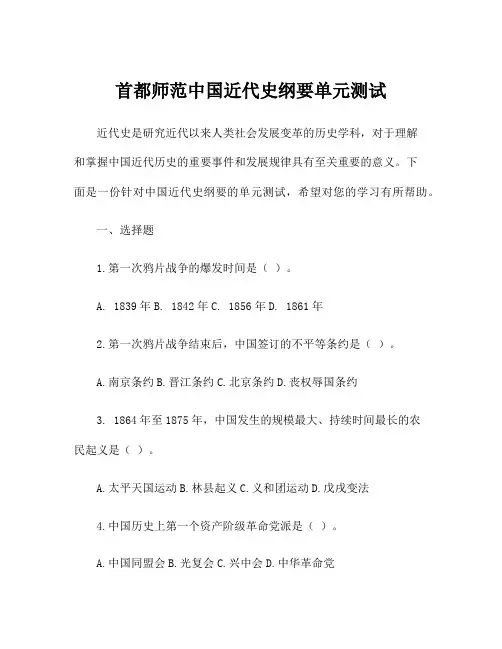 首都师范中国近代史纲要单元测试

近代史是研究近代以来人类社会发展变革的历史学科，对于理解和掌握中国近代历史的重要事件和发展规律具有至关重要的意义。下面是一份针对中国近代史纲要的单元测试，希望对您的学习有所帮助。

一、选择题

1.第一次鸦片战争的爆发时间是（ ）。

A. 1839年 B. 1842年 C. 1856年 D. 1861年

2.第一次鸦片战争结束后，中国签订的不平等条约是（ ）。

A.南京条约 B.晋江条约 C.北京条约 D.丧权辱国条约

3. 1864年至1875年，中国发生的规模最大、持续时间最长的农民起义是（ ）。

A.太平天国运动 B.林县起义 C.义和团运动 D.戊戌变法

4.中国历史上第一个资产阶级革命党派是（ ）。

A.中国同盟会 B.光复会 C.兴中会 D.中华革命党